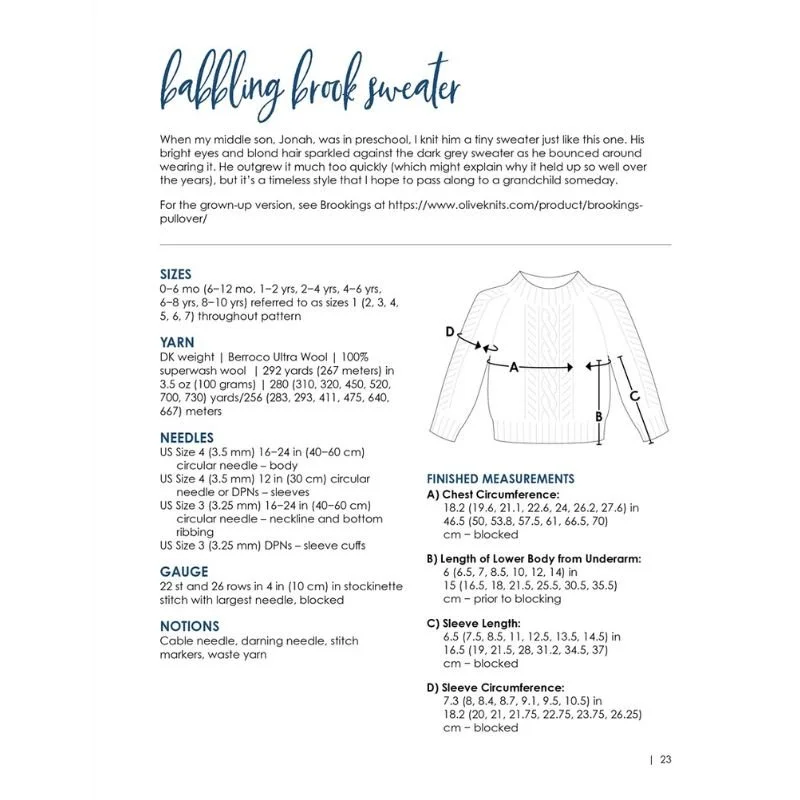 babbling brook sweater

When my middle son, Jonah, was in preschool, I knit him a tiny sweater just like this one. His bright eyes and blond hair sparkled against the dark grey sweater as he bounced around wearing it. He outgrew it much too quickly (which might explain why it held up so well over the years), but it's a timeless style that I hope to pass along to a grandchild someday.

For the grown-up version, see Brookings at https://www.oliveknits.com/product/brookings-pullover/

SIZES
0–6 mo (6–12 mo, 1–2 yrs, 2–4 yrs, 4–6 yrs, 6–8 yrs, 8–10 yrs) referred to as sizes 1 (2, 3, 4, 5, 6, 7) throughout pattern

YARN
DK weight | Berroco Ultra Wool | 100% superwash wool | 292 yards (267 meters) in 3.5 oz (100 grams) | 280 (310, 320, 450, 520, 700, 730) yards/256 (283, 293, 411, 475, 640, 667) meters

NEEDLES
US Size 4 (3.5 mm) 16–24 in (40–60 cm) circular needle – body
US Size 4 (3.5 mm) 12 in (30 cm) circular needle or DPNs – sleeves
US Size 3 (3.25 mm) 16–24 in (40–60 cm) circular needle – neckline and bottom ribbing
US Size 3 (3.25 mm) DPNs – sleeve cuffs

GAUGE
22 st and 26 rows in 4 in (10 cm) in stockinette stitch with largest needle, blocked

NOTIONS
Cable needle, darning needle, stitch markers, waste yarn

D
A
B
C

FINISHED MEASUREMENTS
A) Chest Circumference:
18.2 (19.6, 21.1, 22.6, 24, 26.2, 27.6) in
46.5 (50, 53.8, 57.5, 61, 66.5, 70) cm – blocked

B) Length of Lower Body from Underarm:
6 (6.5, 7, 8.5, 10, 12, 14) in
15 (16.5, 18, 21.5, 25.5, 30.5, 35.5) cm – prior to blocking

C) Sleeve Length:
6.5 (7.5, 8.5, 11, 12.5, 13.5, 14.5) in
16.5 (19, 21.5, 28, 31.2, 34.5, 37) cm – blocked

D) Sleeve Circumference:
7.3 (8, 8.4, 8.7, 9.1, 9.5, 10.5) in
18.2 (20, 21, 21.75, 22.75, 23.75, 26.25) cm – blocked

| 23